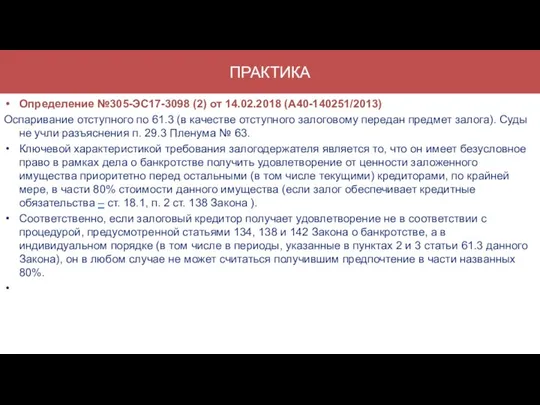 ПРАКТИКА

• Определение №305-ЭС17-3098 (2) от 14.02.2018 (А40-140251/2013)

Оспаривание отступного по 61.3 (в качестве отступного залоговому передан предмет залога). Суды не учли разъяснения п. 29.3 Пленума № 63.

• Ключевой характеристикой требования залогодержателя является то, что он имеет безусловное право в рамках дела о банкротстве получить удовлетворение от ценности заложенного имущества приоритетно перед остальными (в том числе текущими) кредиторами, по крайней мере, в части 80% стоимости данного имущества (если залог обеспечивает кредитные обязательства – ст. 18.1, п. 2 ст. 138 Закона ).

• Соответственно, если залоговый кредитор получает удовлетворение не в соответствии с процедурой, предусмотренной статьями 134, 138 и 142 Закона о банкротстве, а в индивидуальном порядке (в том числе в периоды, указанные в пунктах 2 и 3 статьи 61.3 данного Закона), он в любом случае не может считаться получившим предпочтение в части названных 80%.

•